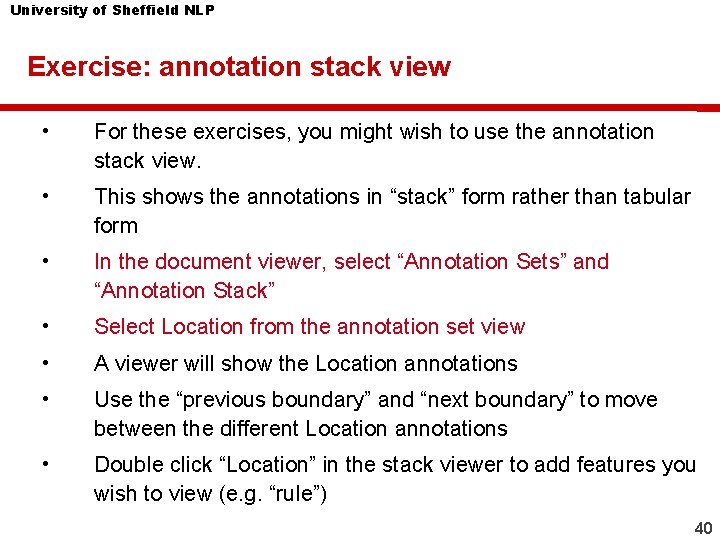 University of Sheffield NLP

Exercise: annotation stack view

• For these exercises, you might wish to use the annotation stack view.

• This shows the annotations in “stack” form rather than tabular form

• In the document viewer, select “Annotation Sets” and “Annotation Stack”

• Select Location from the annotation set view

• A viewer will show the Location annotations

• Use the “previous boundary” and “next boundary” to move between the different Location annotations

• Double click “Location” in the stack viewer to add features you wish to view (e.g. “rule”)

40